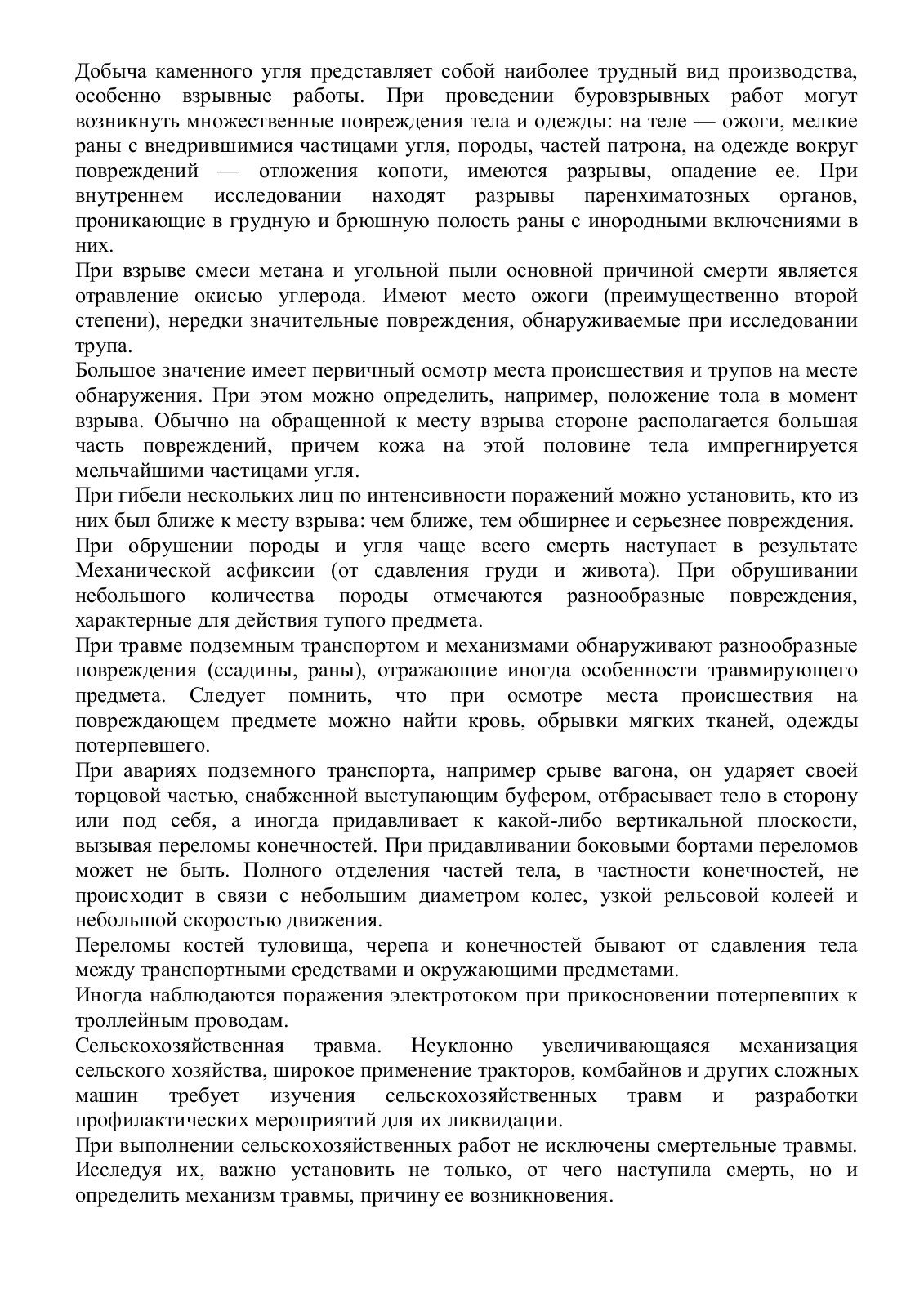 Добыча каменного угля представляет собой наиболее трудный вид производства, особенно взрывные работы. При проведении буровзрывных работ могут возникнуть множественные повреждения тела и одежды: на теле — ожоги, мелкие раны с внедрившимися частицами угля, породы, частей патрона, на одежде вокруг повреждений — отложения копоти, имеются разрывы, опадение ее. При внутреннем исследовании находят разрывы паренхиматозных органов, проникающие в грудную и брюшную полость раны с инородными включениями в них.
При взрыве смеси метана и угольной пыли основной причиной смерти является отравление окисью углерода. Имеют место ожоги (преимущественно второй степени), нередки значительные повреждения, обнаруживаемые при исследовании трупа.
Большое значение имеет первичный осмотр места происшествия и трупов на месте обнаружения. При этом можно определить, например, положение тола в момент взрыва. Обычно на обращенной к месту взрыва стороне располагается большая часть повреждений, причем кожа на этой половине тела импрегнируется мельчайшими частицами угля.
При гибели нескольких лиц по интенсивности поражений можно установить, кто из них был ближе к месту взрыва: чем ближе, тем обширнее и серьезнее повреждения.
При обрушении породы и угля чаще всего смерть наступает в результате Механической асфиксии (от сдавления груди и живота). При обрушивании небольшого количества породы отмечаются разнообразные повреждения, характерные для действия тупого предмета.
При травме подземным транспортом и механизмами обнаруживают разнообразные повреждения (ссадины, раны), отражающие иногда особенности травмирующего предмета. Следует помнить, что при осмотре места происшествия на повреждающем предмете можно найти кровь, обрывки мягких тканей, одежды потерпевшего.
При авариях подземного транспорта, например срыве вагона, он ударяет своей торцовой частью, снабженной выступающим буфером, отбрасывает тело в сторону или под себя, а иногда придавливает к какой-либо вертикальной плоскости, вызывая переломы конечностей. При придавливании боковыми бортами переломов может не быть. Полного отделения частей тела, в частности конечностей, не происходит в связи с небольшим диаметром колес, узкой рельсовой колеей и небольшой скоростью движения.
Переломы костей туловища, черепа и конечностей бывают от сдавления тела между транспортными средствами и окружающими предметами.
Иногда наблюдаются поражения электротоком при прикосновении потерпевших к троллейным проводам.
Сельскохозяйственная травма. Неуклонно увеличивающаяся механизация сельского хозяйства, широкое применение тракторов, комбайнов и других сложных машин требует изучения сельскохозяйственных травм и разработки профилактических мероприятий для их ликвидации.
При выполнении сельскохозяйственных работ не исключены смертельные травмы. Исследуя их, важно установить не только, от чего наступила смерть, но и определить механизм травмы, причину ее возникновения.